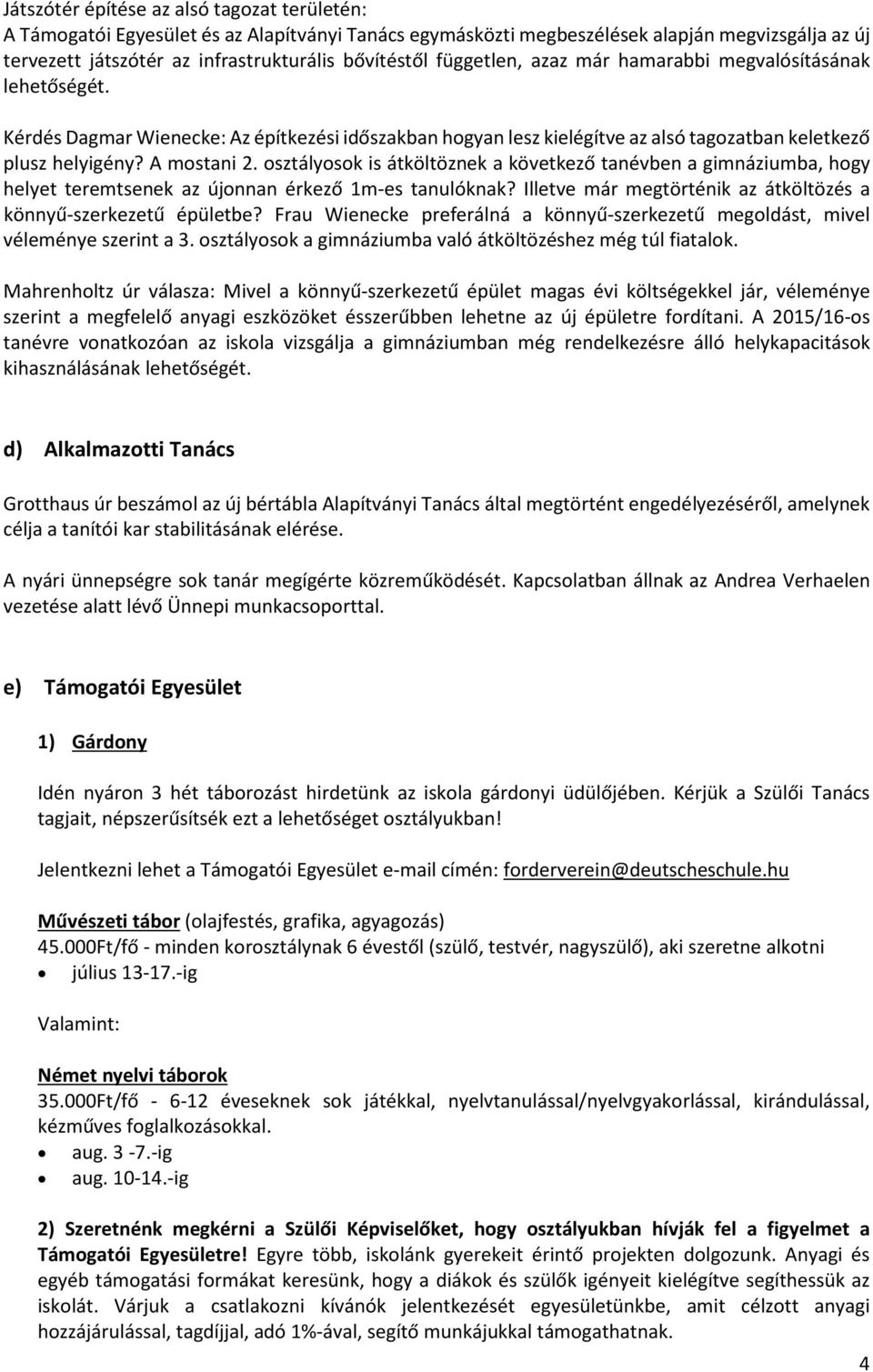 Játszótér építése az alsó tagozat területén:
A Támogatói Egyesület és az Alapítványi Tanács egymásközti megbeszélések alapján megvizsgálja az új tervezett játszótér az infrastrukturális bővítéstől független, azaz már hamarabbi megvalósításának lehetőségét.

Kérdés Dagmar Wienecke: Az építkezési időszakban hogyan lesz kielégítve az alsó tagozatban keletkező plusz helyigény? A mostani 2. osztályosok is átköltöznek a következő tanévben a gimnáziumba, hogy helyet teremtsenek az újonnan érkező 1m-es tanulóknak? Illetve már megtörténik az átköltözés a könnyű-szerkezetű épületbe? Frau Wienecke preferálná a könnyű-szerkezetű megoldást, mivel véleménye szerint a 3. osztályosok a gimnáziumba való átköltözéshez még túl fiatalok.

Mahrenholtz úr válasza: Mivel a könnyű-szerkezetű épület magas évi költségekkel jár, véleménye szerint a megfelelő anyagi eszközöket ésszerűbben lehetne az új épületre fordítani. A 2015/16-os tanévre vonatkozóan az iskola vizsgálja a gimnáziumban még rendelkezésre álló helykapacitások kihasználásának lehetőségét.

d) Alkalmazotti Tanács

Grotthaus úr beszámol az új bértábla Alapítványi Tanács által megtörtént engedélyezéséről, amelynek célja a tanítói kar stabilitásának elérése.

A nyári ünnepségre sok tanár megígérte közreműködését. Kapcsolatban állnak az Andrea Verhaelen vezetése alatt lévő Ünnepi munkacsoporttal.

e) Támogatói Egyesület

1) Gárdony

Idén nyáron 3 hét táborozást hirdetünk az iskola gárdonyi üdülőjében. Kérjük a Szülői Tanács tagjait, népszerűsítsék ezt a lehetőséget osztályukban!

Jelentkezni lehet a Támogatói Egyesület e-mail címén: forderverein@deutscheschule.hu

Művészeti tábor (olajfestés, grafika, agyagozás)
45.000Ft/fő - minden korosztálynak 6 évestől (szülő, testvér, nagyszülő), aki szeretne alkotni
• július 13-17.-ig

Valamint:

Német nyelvi táborok
35.000Ft/fő - 6-12 éveseknek sok játékkal, nyelvtanulással/nyelvgyakorlással, kirándulással, kézműves foglalkozásokkal.
• aug. 3 -7.-ig
• aug. 10-14.-ig

2) Szeretnénk megkérni a Szülői Képviselőket, hogy osztályukban hívják fel a figyelmet a Támogatói Egyesületre! Egyre több, iskolánk gyerekeit érintő projekten dolgozunk. Anyagi és egyéb támogatási formákat keresünk, hogy a diákok és szülők igényeit kielégítve segíthessük az iskolát. Várjuk a csatlakozni kívánók jelentkezését egyesületünkbe, amit célzott anyagi hozzájárulással, tagdíjjal, adó 1%-ával, segítő munkájukkal támogathatnak.

4